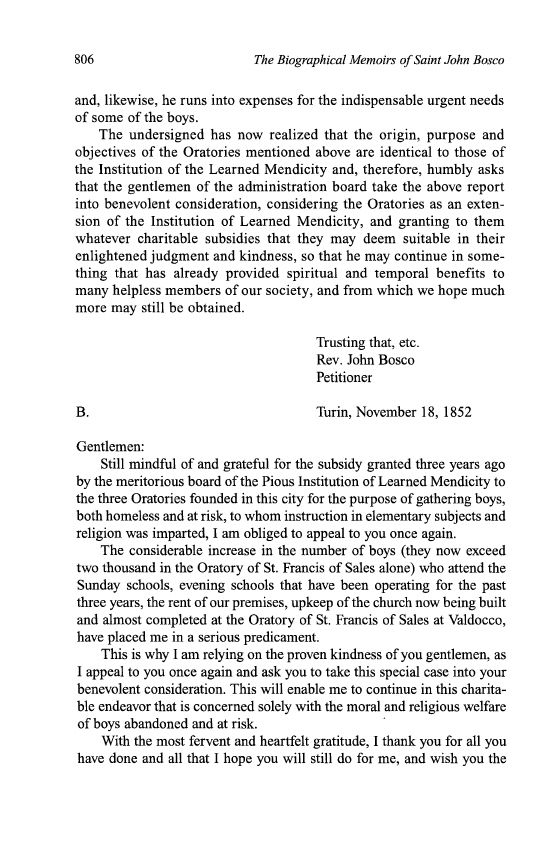 806 The Biographical Memoirs of Saint John Bosco

and, likewise, he runs into expenses for the indispensable urgent needs of some of the boys.

The undersigned has now realized that the origin, purpose and objectives of the Oratories mentioned above are identical to those of the Institution of the Learned Mendicity and, therefore, humbly asks that the gentlemen of the administration board take the above report into benevolent consideration, considering the Oratories as an extension of the Institution of Learned Mendicity, and granting to them whatever charitable subsidies that they may deem suitable in their enlightened judgment and kindness, so that he may continue in something that has already provided spiritual and temporal benefits to many helpless members of our society, and from which we hope much more may still be obtained.

Trusting that, etc.
Rev. John Bosco
Petitioner

B. Turin, November 18, 1852

Gentlemen:

Still mindful of and grateful for the subsidy granted three years ago by the meritorious board of the Pious Institution of Learned Mendicity to the three Oratories founded in this city for the purpose of gathering boys, both homeless and at risk, to whom instruction in elementary subjects and religion was imparted, I am obliged to appeal to you once again.

The considerable increase in the number of boys (they now exceed two thousand in the Oratory of St. Francis of Sales alone) who attend the Sunday schools, evening schools that have been operating for the past three years, the rent of our premises, upkeep of the church now being built and almost completed at the Oratory of St. Francis of Sales at Valdocco, have placed me in a serious predicament.

This is why I am relying on the proven kindness of you gentlemen, as I appeal to you once again and ask you to take this special case into your benevolent consideration. This will enable me to continue in this charitable endeavor that is concerned solely with the moral and religious welfare of boys abandoned and at risk.

With the most fervent and heartfelt gratitude, I thank you for all you have done and all that I hope you will still do for me, and wish you the